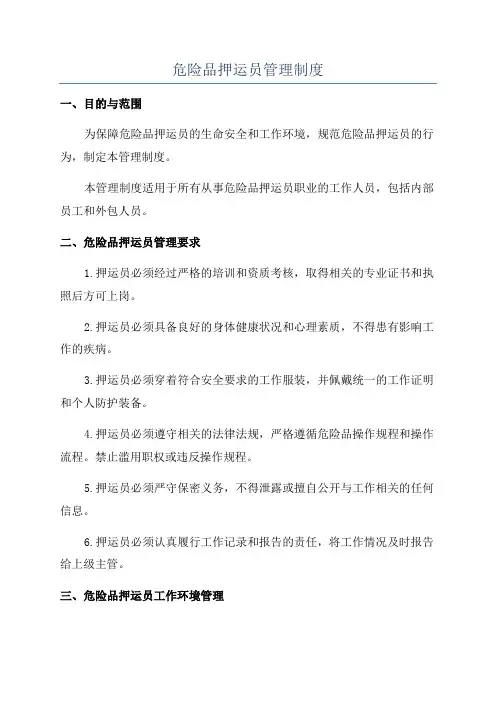 危险品押运员管理制度

一、目的与范围

为保障危险品押运员的生命安全和工作环境，规范危险品押运员的行为，制定本管理制度。

本管理制度适用于所有从事危险品押运员职业的工作人员，包括内部员工和外包人员。

二、危险品押运员管理要求

1.押运员必须经过严格的培训和资质考核，取得相关的专业证书和执照后方可上岗。

2.押运员必须具备良好的身体健康状况和心理素质，不得患有影响工作的疾病。

3.押运员必须穿着符合安全要求的工作服装，并佩戴统一的工作证明和个人防护装备。

4.押运员必须遵守相关的法律法规，严格遵循危险品操作规程和操作流程。禁止滥用职权或违反操作规程。

5.押运员必须严守保密义务，不得泄露或擅自公开与工作相关的任何信息。

6.押运员必须认真履行工作记录和报告的责任，将工作情况及时报告给上级主管。

三、危险品押运员工作环境管理